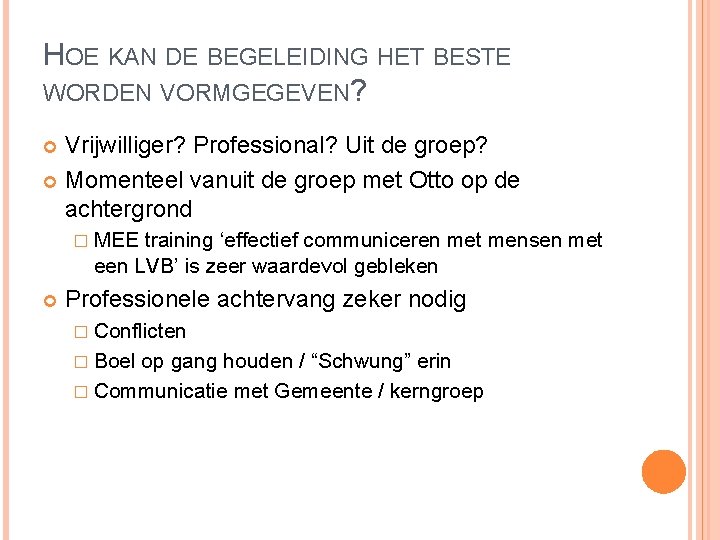 HOE KAN DE BEGELEIDING HET BESTE WORDEN VORMGEGEVEN?

Vrijwilliger? Professional? Uit de groep?

Momenteel vanuit de groep met Otto op de achtergrond

MEE training ‘effectief communiceren met mensen met een LVB’ is zeer waardevol gebleken

Professionele achtervang zeker nodig

Conflicten

Boel op gang houden / “Schwung” erin

Communicatie met Gemeente / kerngroep